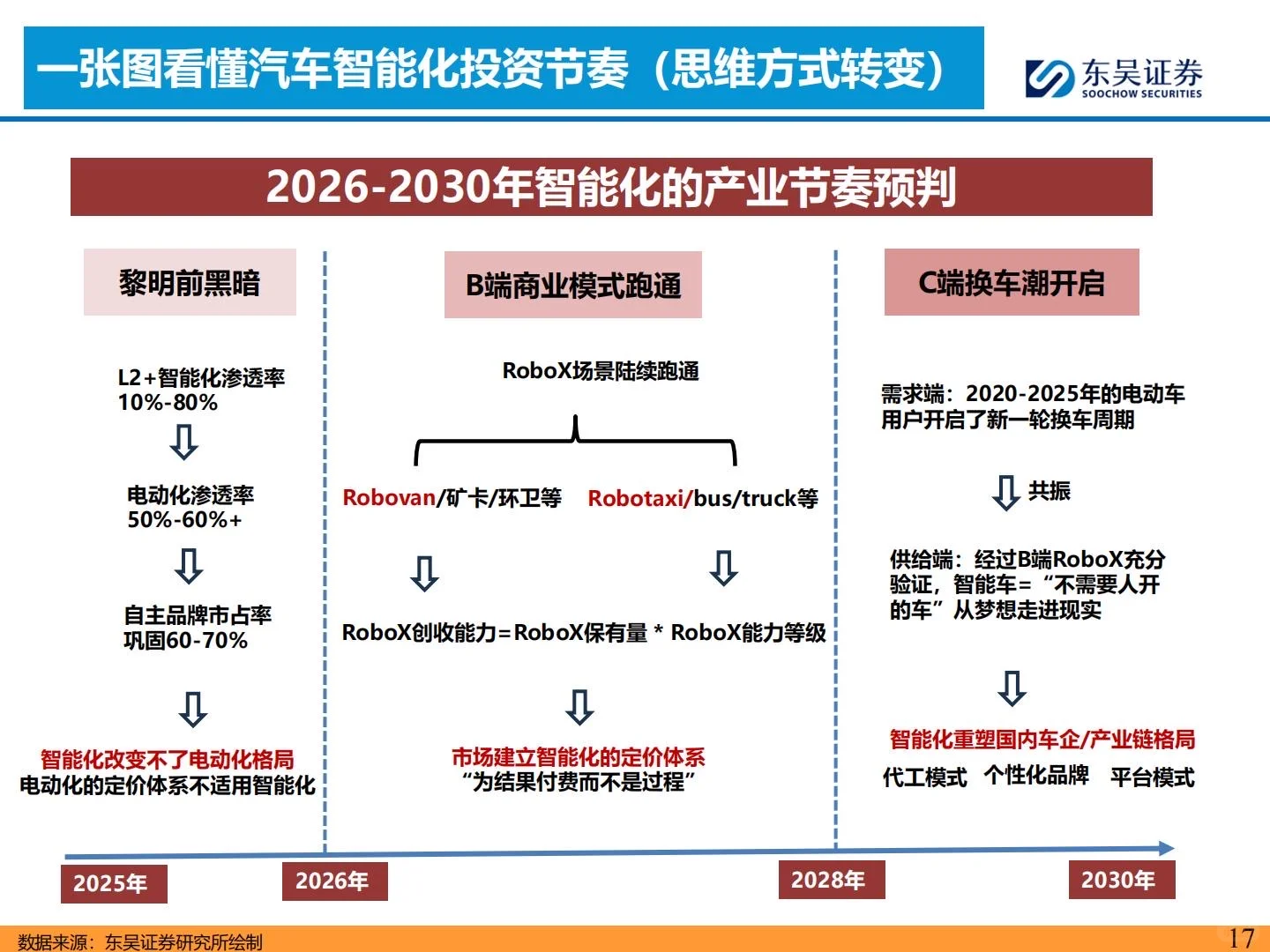 一张图看懂汽车智能化投资节奏（思维方式转变）

东吴证券
SOOCHOW SECURITIES

2026-2030年智能化的产业节奏预判

黎明前黑暗

L2+智能化渗透率
10%-80%

电动化渗透率
50%-60%+

自主品牌市占率
巩固60-70%

智能化改变不了电动化格局
电动化的定价体系不适用智能化

B端商业模式跑通

RoboX场景陆续跑通

Robovan/矿卡/环卫等

Robotaxi/bus/truck等

RoboX创收能力=RoboX保有量 * RoboX能力等级

市场建立智能化的定价体系
“为结果付费而不是过程”

C端换车潮开启

需求端：2020-2025年的电动车用户开启了新一轮换车周期

共振

供给端：经过B端RoboX充分验证，智能车=“不需要人开的车”从梦想走进现实

智能化重塑国内车企/产业链格局
代工模式 个性化品牌 平台模式

2025年
2026年
2028年
2030年

数据来源：东吴证券研究所绘制

17